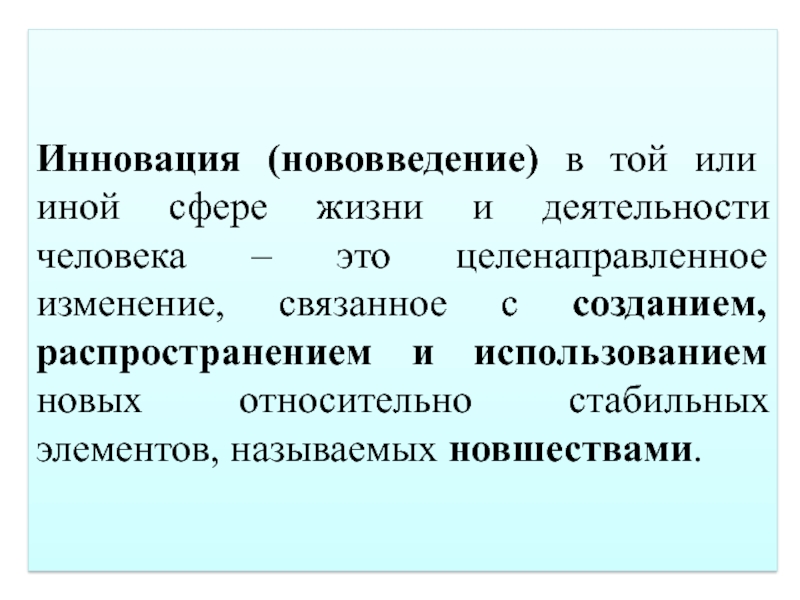 Инновация (нововведение) в той или иной сфере жизни и деятельности человека – это целенаправленное изменение, связанное с созданием, распространением и использованием новых относительно стабильных элементов, называемых новшествами.